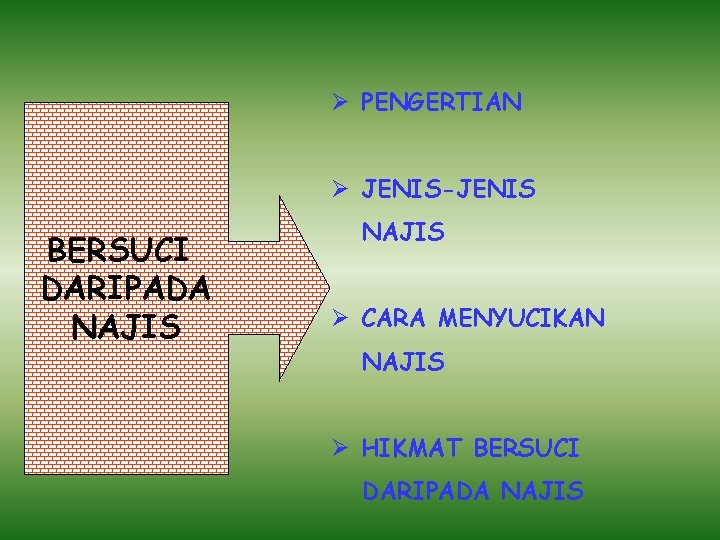 BERSUCI DARIPADA NAJIS

➢ PENGERTIAN

➢ JENIS-JENIS NAJIS

➢ CARA MENYUCIKAN NAJIS

➢ HIKMAT BERSUCI DARIPADA NAJIS